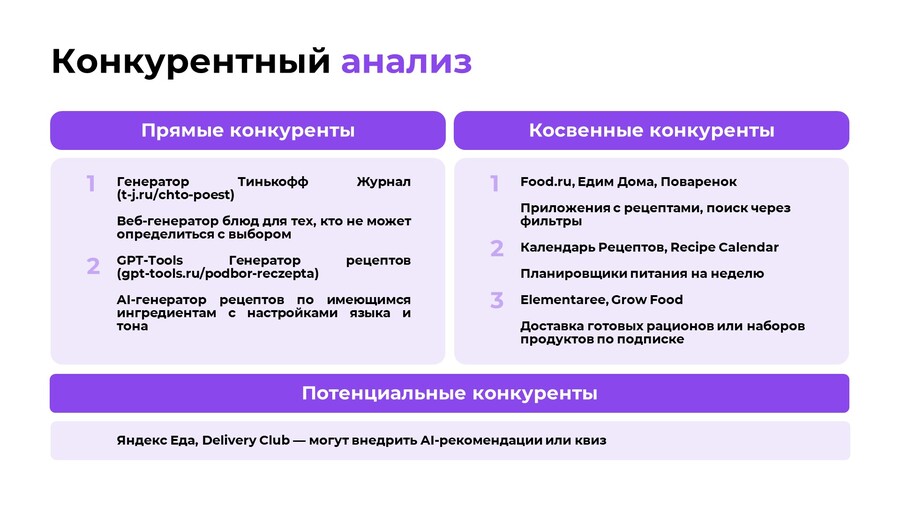 Конкурентный анализ

Прямые конкуренты

1 Генератор Тинькофф Журнал (t-j.ru/chto-poest)

Веб-генератор блюд для тех, кто не может определиться с выбором

2 GPT-Tools Генератор рецептов (gpt-tools.ru/podbor-reczepta)

AI-генератор рецептов по имеющимся ингредиентам с настройками языка и тона

Косвенные конкуренты

1 Food.ru, Едим Дома, Поваренок

Приложения с рецептами, поиск через фильтры

2 Календарь Рецептов, Recipe Calendar

Планировщики питания на неделю

3 Elementaree, Grow Food

Доставка готовых рационов или наборов продуктов по подписке

Потенциальные конкуренты

Яндекс Еда, Delivery Club — могут внедрить AI-рекомендации или квиз